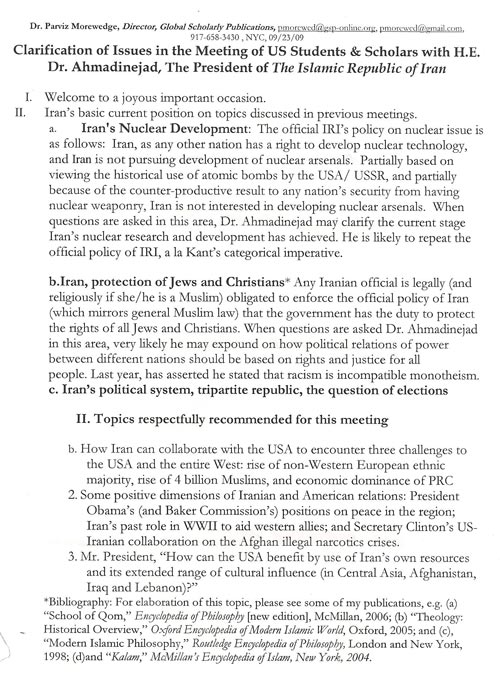 Dr. Parviz Morewedge, Director, Global Scholarly Publications, pmorewed@gsp-online.org, pmorewed@gmail.com, 917-658-3430 , NYC, 09/23/09

Clarification of Issues in the Meeting of US Students & Scholars with H.E. Dr. Ahmadinejad, The President of The Islamic Republic of Iran

I. Welcome to a joyous important occasion.

II. Iran's basic current position on topics discussed in previous meetings.

a. Iran's Nuclear Development: The official IRI's policy on nuclear issue is as follows: Iran, as any other nation has a right to develop nuclear technology, and Iran is not pursuing development of nuclear arsenals. Partially based on viewing the historical use of atomic bombs by the USA/ USSR, and partially because of the counter-productive result to any nation's security from having nuclear weaponry, Iran is not interested in developing nuclear arsenals. When questions are asked in this area, Dr. Ahmadinejad may clarify the current stage Iran's nuclear research and development has achieved. He is likely to repeat the official policy of IRI, a la Kant's categorical imperative.

b.Iran, protection of Jews and Christians* Any Iranian official is legally (and religiously if she/he is a Muslim) obligated to enforce the official policy of Iran (which mirrors general Muslim law) that the government has the duty to protect the rights of all Jews and Christians. When questions are asked Dr. Ahmadinejad in this area, very likely he may expound on how political relations of power between different nations should be based on rights and justice for all people. Last year, has asserted he stated that racism is incompatible monotheism.

c. Iran's political system, tripartite republic, the question of elections

II. Topics respectfully recommended for this meeting

b. How Iran can collaborate with the USA to encounter three challenges to the USA and the entire West: rise of non-Western European ethnic majority, rise of 4 billion Muslims, and economic dominance of PRC

2. Some positive dimensions of Iranian and American relations: President Obama's (and Baker Commission's) positions on peace in the region; Iran's past role in WWII to aid western allies; and Secretary Clinton's US-Iranian collaboration on the Afghan illegal narcotics crises.

3. Mr. President, "How can the USA benefit by use of Iran's own resources and its extended range of cultural influence (in Central Asia, Afghanistan, Iraq and Lebanon)?"

*Bibliography: For elaboration of this topic, please see some of my publications, e.g. (a) "School of Qom," Encyclopedia of Philosophy [new edition], McMillan, 2006; (b) "Theology: Historical Overview," Oxford Encyclopedia of Modern Islamic World, Oxford, 2005; and (c), "Modern Islamic Philosophy," Routledge Encyclopedia of Philosophy, London and New York, 1998; (d)and "Kalam," McMillan's Encyclopedia of Islam, New York, 2004.